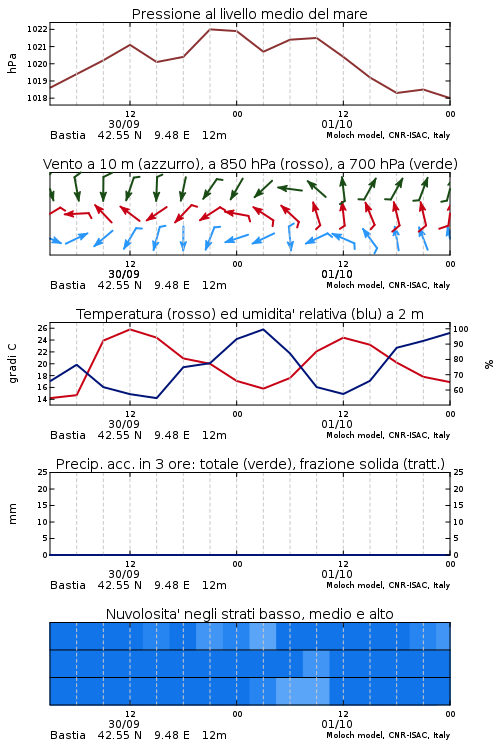 Pressione al livello medio del mare

hPa

1022
1021
1020
1019
1018

12
30/09
00
12
01/10
00

Bastia 42.55 N 9.48 E 12m
Moloch model, CNR-ISAC, Italy

Vento a 10 m (azzurro), a 850 hPa (rosso), a 700 hPa (verde)

12
30/09
00
12
01/10
00

Bastia 42.55 N 9.48 E 12m
Moloch model, CNR-ISAC, Italy

Temperatura (rosso) ed umidita' relativa (blu) a 2 m

gradi C

26
24
22
20
18
16
14

100
90
80
70
60

%

12
30/09
00
12
01/10
00

Bastia 42.55 N 9.48 E 12m
Moloch model, CNR-ISAC, Italy

Precip. acc. in 3 ore: totale (verde), frazione solida (tratt.)

mm

25
20
15
10
5
0

25
20
15
10
5
0

12
30/09
00
12
01/10
00

Bastia 42.55 N 9.48 E 12m
Moloch model, CNR-ISAC, Italy

Nuvolosita' negli strati basso, medio e alto

12
30/09
00
12
01/10
00

Bastia 42.55 N 9.48 E 12m
Moloch model, CNR-ISAC, Italy